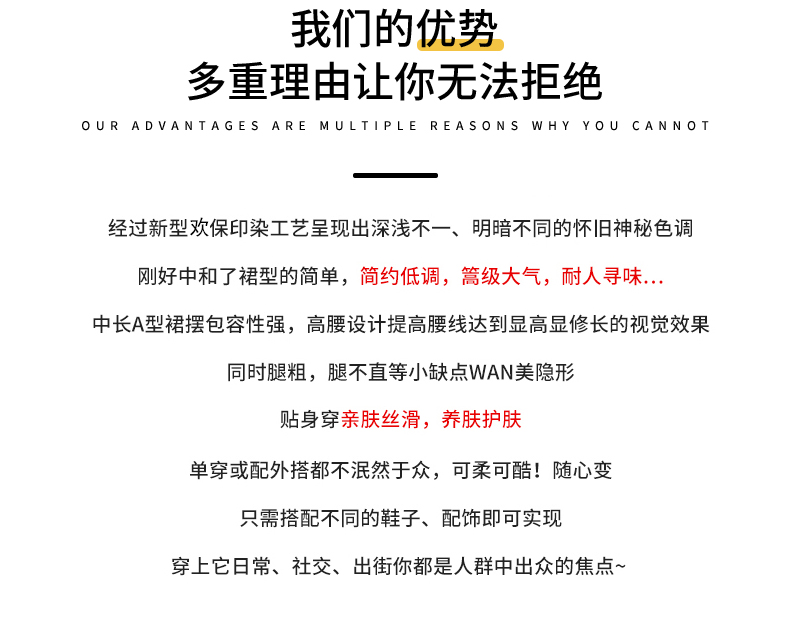 我们的优势
多重理由让你无法拒绝
OUR ADVANTAGES ARE MULTIPLE REASONS WHY YOU CANNOT

经过新型欢保印染工艺呈现出深浅不一、明暗不同的怀旧神秘色调

刚好中和了裙型的简单，简约低调，篙级大气，耐人寻味...

中长A型裙摆包容性强，高腰设计提高腰线达到显高显修长的视觉效果

同时腿粗，腿不直等小缺点WAN美隐形

贴身穿亲肤丝滑，养肤护肤

单穿或配外搭都不泯然于众，可柔可酷！随心变

只需搭配不同的鞋子、配饰即可实现

穿上它日常、社交、出街你都是人群中出众的焦点~